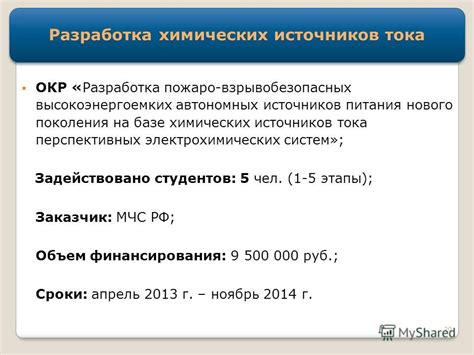 Разработка химических источников тока

ОКР «Разработка пожаро-взрывобезопасных высокоэнергоемких автономных источников питания нового поколения на базе химических источников тока перспективных электрохимических систем»;

Задействовано студентов: 5 чел. (1-5 этапы);

Заказчик: МЧС РФ;

Объем финансирования: 9 500 000 руб.;

Сроки: апрель 2013 г. – ноябрь 2014 г.

MyShared